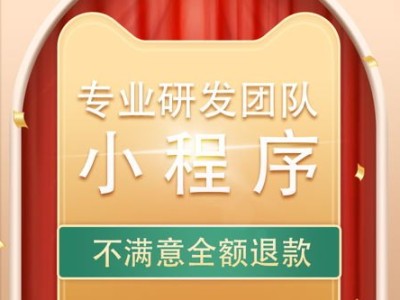 专业研发团队
小程序
不满意全额退款